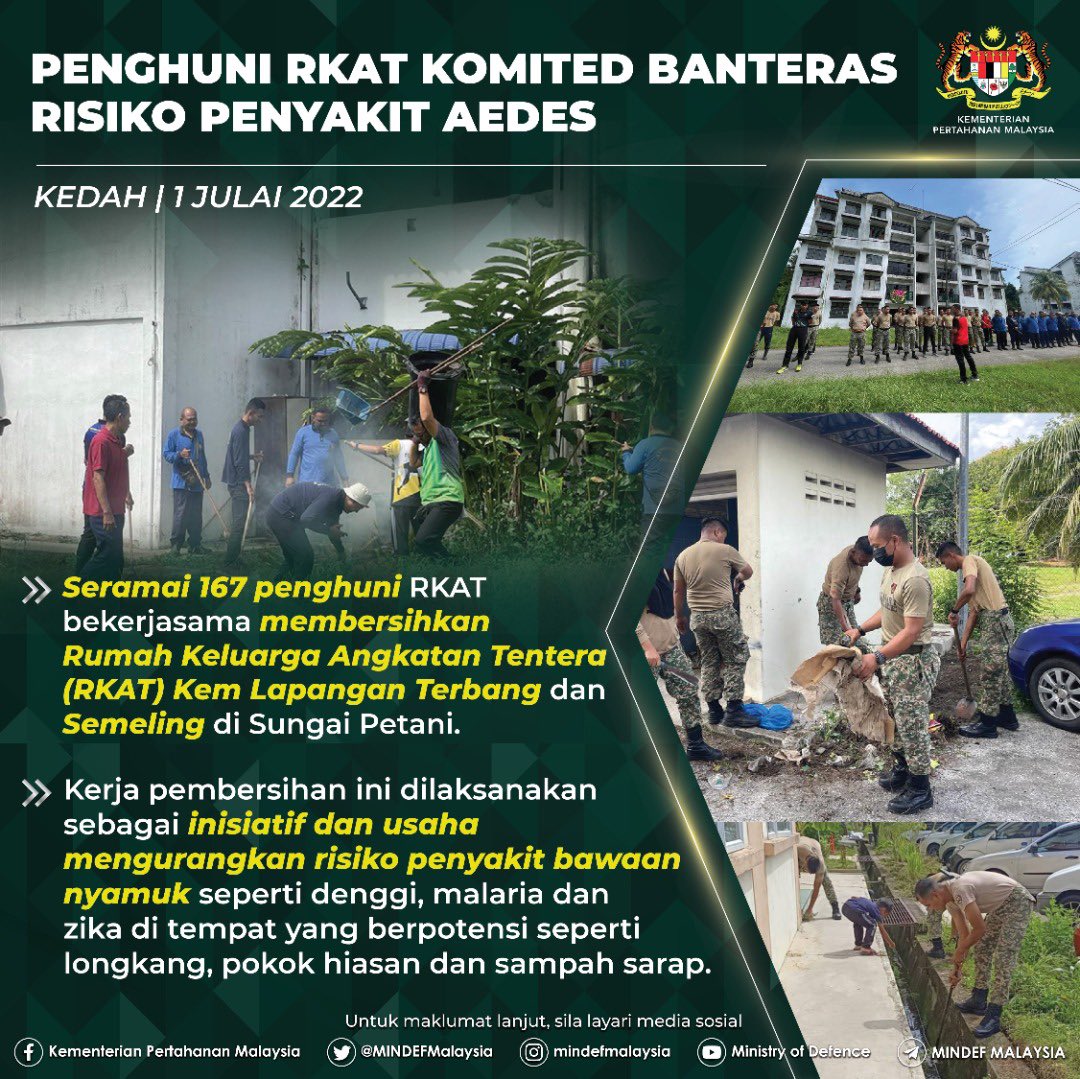 PENGHUNI RKAT KOMITED BANTERAS RISIKO PENYAKIT AEDES

KEMENTERIAN PERTAHANAN MALAYSIA

KEDAH | 1 JULAI 2022

Seramai 167 penghuni RKAT bekerjasama membersihkan Rumah Keluarga Angkatan Tentera (RKAT) Kem Lapangan Terbang dan Semeling di Sungai Petani.

Kerja pembersihan ini dilaksanakan sebagai inisiatif dan usaha mengurangkan risiko penyakit bawaan nyamuk seperti denggi, malaria dan zika di tempat yang berpotensi seperti longkang, pokok hiasan dan sampah sarap.

Untuk maklumat lanjut, sila layari media sosial

Kementerian Pertahanan Malaysia @MINDEFMalaysia mindefmalaysia Ministry of Defence MINDEF MALAYSIA